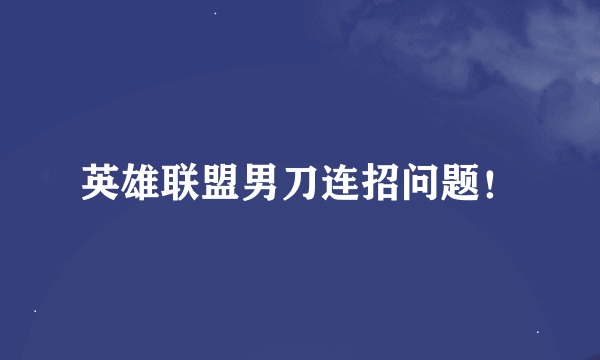 英雄联盟男刀连招问题!